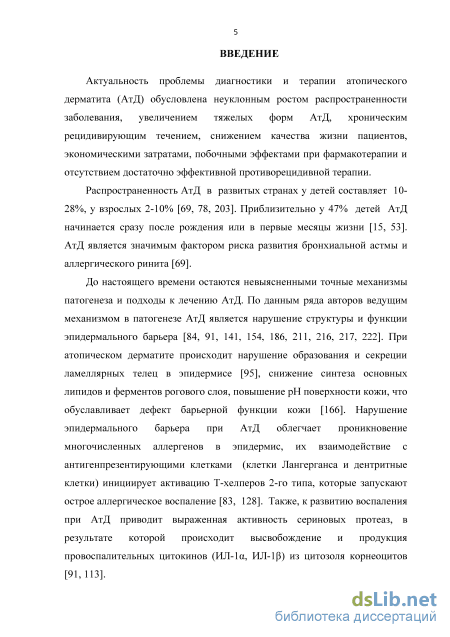 5

ВВЕДЕНИЕ

Актуальность проблемы диагностики и терапии атопического дерматита (АтД) обусловлена неуклонным ростом распространенности заболевания, увеличением тяжелых форм АтД, хроническим рецидивирующим течением, снижением качества жизни пациентов, экономическими затратами, побочными эффектами при фармакотерапии и отсутствием достаточно эффективной противорецидивной терапии.

Распространенность АтД в развитых странах у детей составляет 10-28%, у взрослых 2-10% [69, 78, 203]. Приблизительно у 47% детей АтД начинается сразу после рождения или в первые месяцы жизни [15, 53]. АтД является значимым фактором риска развития бронхиальной астмы и аллергического ринита [69].

До настоящего времени остаются невыясненными точные механизмы патогенеза и подходы к лечению АтД. По данным ряда авторов ведущим механизмом в патогенезе АтД является нарушение структуры и функции эпидермального барьера [84, 91, 141, 154, 186, 211, 216, 217, 222]. При атопическом дерматите происходит нарушение образования и секреции ламеллярных телец в эпидермисе [95], снижение синтеза основных липидов и ферментов рогового слоя, повышение pH поверхности кожи, что обуславливает дефект барьерной функции кожи [166]. Нарушение эпидермального барьера при АтД облегчает проникновение многочисленных аллергенов в эпидермис, их взаимодействие с антигенпрезентирующими клетками (клетки Лангерганса и дентритные клетки) инициирует активацию Т-хелперов 2-го типа, которые запускают острое аллергическое воспаление [83, 128]. Также, к развитию воспаления при АтД приводит выраженная активность сериновых протеаз, в результате которой происходит высвобождение и продукция провоспалительных цитокинов (ИЛ-1α, ИЛ-1β) из цитозоля корнеоцитов [91, 113].

dsLib.net
библиотека диссертаций